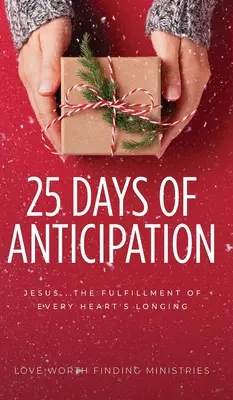 25 DAYS OF ANTICIPATION

JESUS...THE FULFILLMENT OF EVERY HEART'S LONGING

LOVE WORTH FINDING MINISTRIES